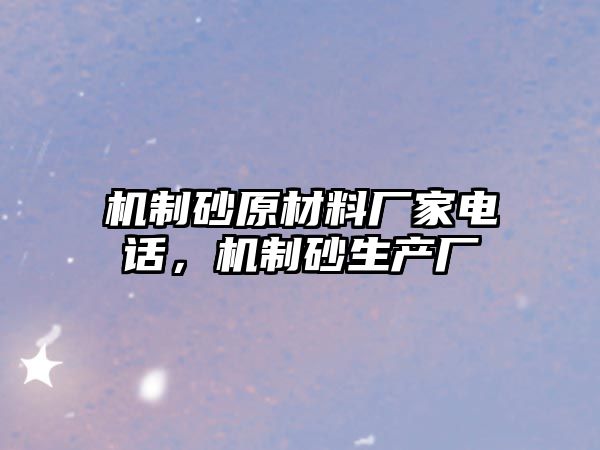 机制砂原材料厂家电话，机制砂生产厂